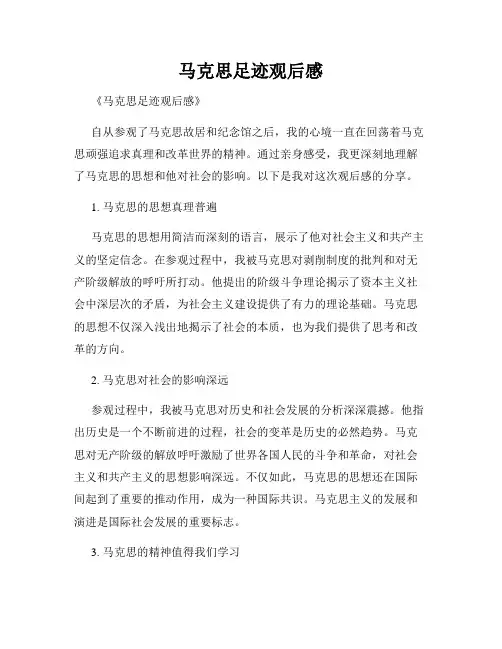 马克思足迹观后感

《马克思足迹观后感》

自从参观了马克思故居和纪念馆之后，我的心境一直在回荡着马克思顽强追求真理和改革世界的精神。通过亲身感受，我更深刻地理解了马克思的思想和他对社会的影响。以下是我对这次观后感的分享。

1. 马克思的思想真理普遍

马克思的思想用简洁而深刻的语言，展示了他对社会主义和共产主义的坚定信念。在参观过程中，我被马克思对剥削制度的批判和对无产阶级解放的呼吁所打动。他提出的阶级斗争理论揭示了资本主义社会中深层次的矛盾，为社会主义建设提供了有力的理论基础。马克思的思想不仅深入浅出地揭示了社会的本质，也为我们提供了思考和改革的方向。

2. 马克思对社会的影响深远

参观过程中，我被马克思对历史和社会发展的分析深深震撼。他指出历史是一个不断前进的过程，社会的变革是历史的必然趋势。马克思对无产阶级的解放呼吁激励了世界各国人民的斗争和革命，对社会主义和共产主义的思想影响深远。不仅如此，马克思的思想还在国际间起到了重要的推动作用，成为一种国际共识。马克思主义的发展和演进是国际社会发展的重要标志。

3. 马克思的精神值得我们学习